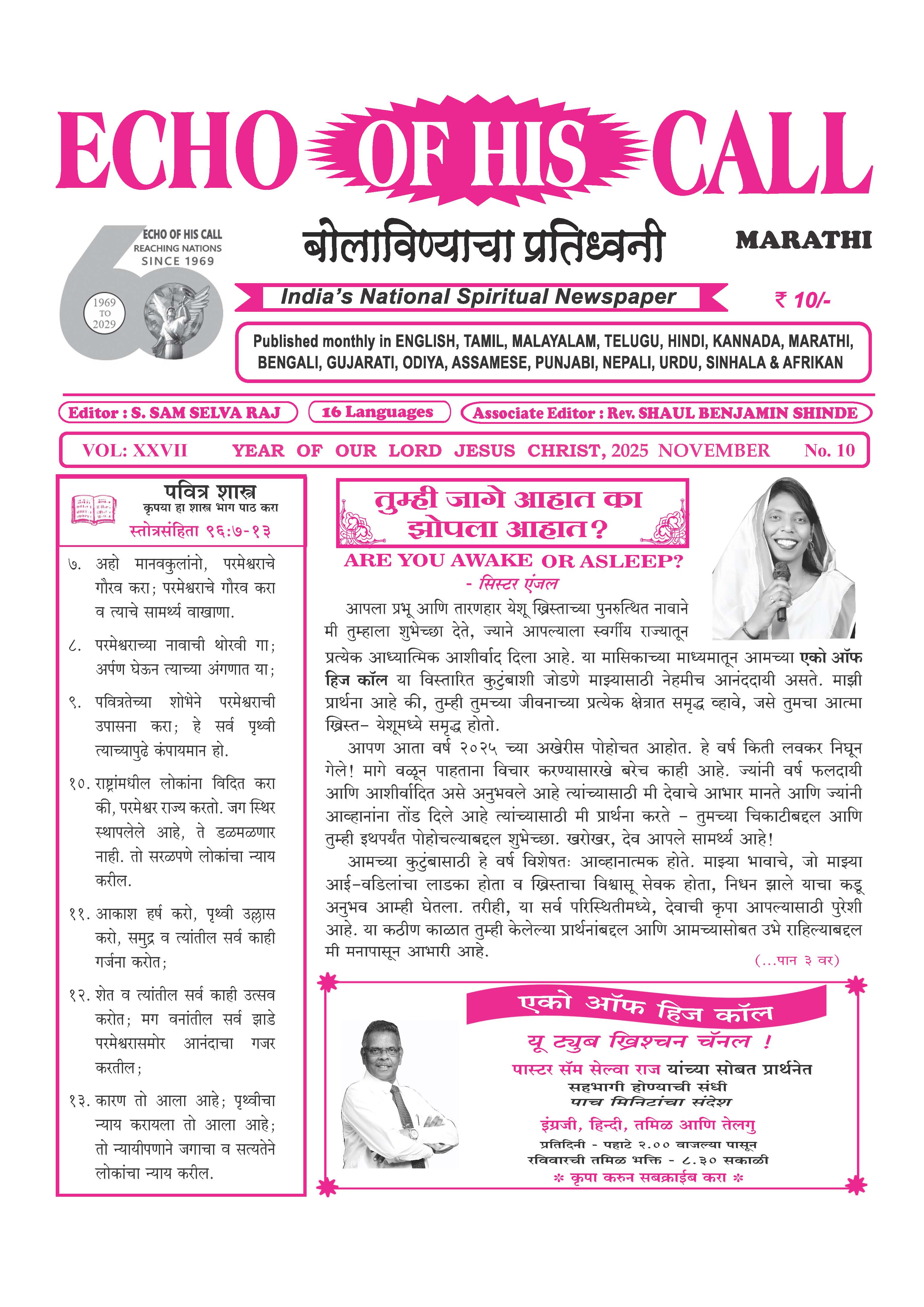 ECHO OF HIS CALL

ECHO OF HIS CALL
REACHING NATIONS
SINCE 1969

1969 TO 2029

बोलाविण्याचा प्रतिध्वनी

MARATHI

India's National Spiritual Newspaper

₹ 10/-

Published monthly in ENGLISH, TAMIL, MALAYALAM, TELUGU, HINDI, KANNADA, MARATHI, BENGALI, GUJARATI, ODIYA, ASSAMESE, PUNJABI, NEPALI, URDU, SINHALA & AFRIKAN

Editor : S. SAM SELVA RAJ

16 Languages

Associate Editor : Rev. SHAUL BENJAMIN SHINDE

VOL: XXVII YEAR OF OUR LORD JESUS CHRIST, 2025 NOVEMBER No. 10

पवित्र शास्त्र
कृपया हा शास्त्र भाग पाठ करा
स्तोत्रसंहिता ९६:७-१३

७. अहो मानवकुलांनो, परमेश्वराचे गौरव करा; परमेश्वराचे गौरव करा व त्याचे सामर्थ्य वाखाणा.

८. परमेश्वराच्या नावाची थोरवी गा; अर्पण घेऊन त्याच्या अंगणात या;

९. पवित्रतेच्या शोभेने परमेश्वराची उपासना करा; हे सर्व पृथ्वी त्याच्यापुढे कंपायमान हो.

१०. राष्ट्रांमधील लोकांना विदित करा की, परमेश्वर राज्य करतो. जग स्थिर स्थापलेले आहे, ते डळमळणार नाही. तो सरळपणे लोकांचा न्याय करील.

११. आकाश हर्ष करो, पृथ्वी उल्लास करो, समुद्र व त्यांतील सर्व काही गर्जना करोत;

१२. शेत व त्यांतील सर्व काही उत्सव करोत; मग वनांतील सर्व झाडे परमेश्वरासमोर आनंदाचा गजर करतील;

१३. कारण तो आला आहे; पृथ्वीचा न्याय करायला तो आला आहे; तो न्यायीपणाने जगाचा व सत्यतेने लोकांचा न्याय करील.

तुम्ही जागे आहात का झोपला आहात?

ARE YOU AWAKE OR ASLEEP?
- सिस्टर एंजल

आपला प्रभू आणि तारणहार येशू ख्रिस्ताच्या पुनरुत्थित नावाने मी तुम्हाला शुभेच्छा देते, ज्याने आपल्याला स्वर्गीय राज्यातून प्रत्येक आध्यात्मिक आशीर्वाद दिला आहे. या मासिकाच्या माध्यमातून आमच्या एको ऑफ हिज कॉल या विस्तारित कुटुंबाशी जोडणे माझ्यासाठी नेहमीच आनंददायी असते. माझी प्रार्थना आहे की, तुम्ही तुमच्या जीवनाच्या प्रत्येक क्षेत्रात समृद्ध व्हावे, जसे तुमचा आत्मा ख्रिस्त- येशूमध्ये समृद्ध होतो.

आपण आता वर्ष २०२५ च्या अखेरीस पोहोचत आहोत. हे वर्ष किती लवकर निघून गेले! मागे वळून पाहताना विचार करण्यासारखे बरेच काही आहे. ज्यांनी वर्ष फलदायी आणि आशीर्वादित असे अनुभवले आहे त्यांच्यासाठी मी देवाचे आभार मानते आणि ज्यांनी आव्हानांना तोंड दिले आहे त्यांच्यासाठी मी प्रार्थना करते - तुमच्या चिकाटीबद्दल आणि तुम्ही इथपर्यंत पोहोचल्याबद्दल शुभेच्छा. खरोखर, देव आपले सामर्थ्य आहे!

आमच्या कुटुंबासाठी हे वर्ष विशेषतः आव्हानात्मक होते. माझ्या भावाचे, जो माझ्या आई-वडिलांचा लाडका होता व ख्रिस्ताचा विश्वासू सेवक होता, निधन झाले याचा कडू अनुभव आम्ही घेतला. तरीही, या सर्व परिस्थितीमध्ये, देवाची कृपा आपल्यासाठी पुरेशी आहे. या कठीण काळात तुम्ही केलेल्या प्रार्थनांबद्दल आणि आमच्यासोबत उभे राहिल्याबद्दल मी मनापासून आभारी आहे.

(...पान ३ वर)

एको ऑफ हिज कॉल
यू ट्युब ख्रिश्चन चॅनल !
पास्टर सॅम सेल्वा राज यांच्या सोबत प्रार्थनेत
सहभागी होण्याची संधी
पाच मिनिटांचा संदेश
इंग्रजी, हिन्दी, तमिळ आणि तेलगु
प्रतिदिनी - पहाटे २.०० वाजल्या पासून
रविवारची तमिळ भक्ति - ८.३० सकाळी
* कृपा करुन सबक्राईब करा *